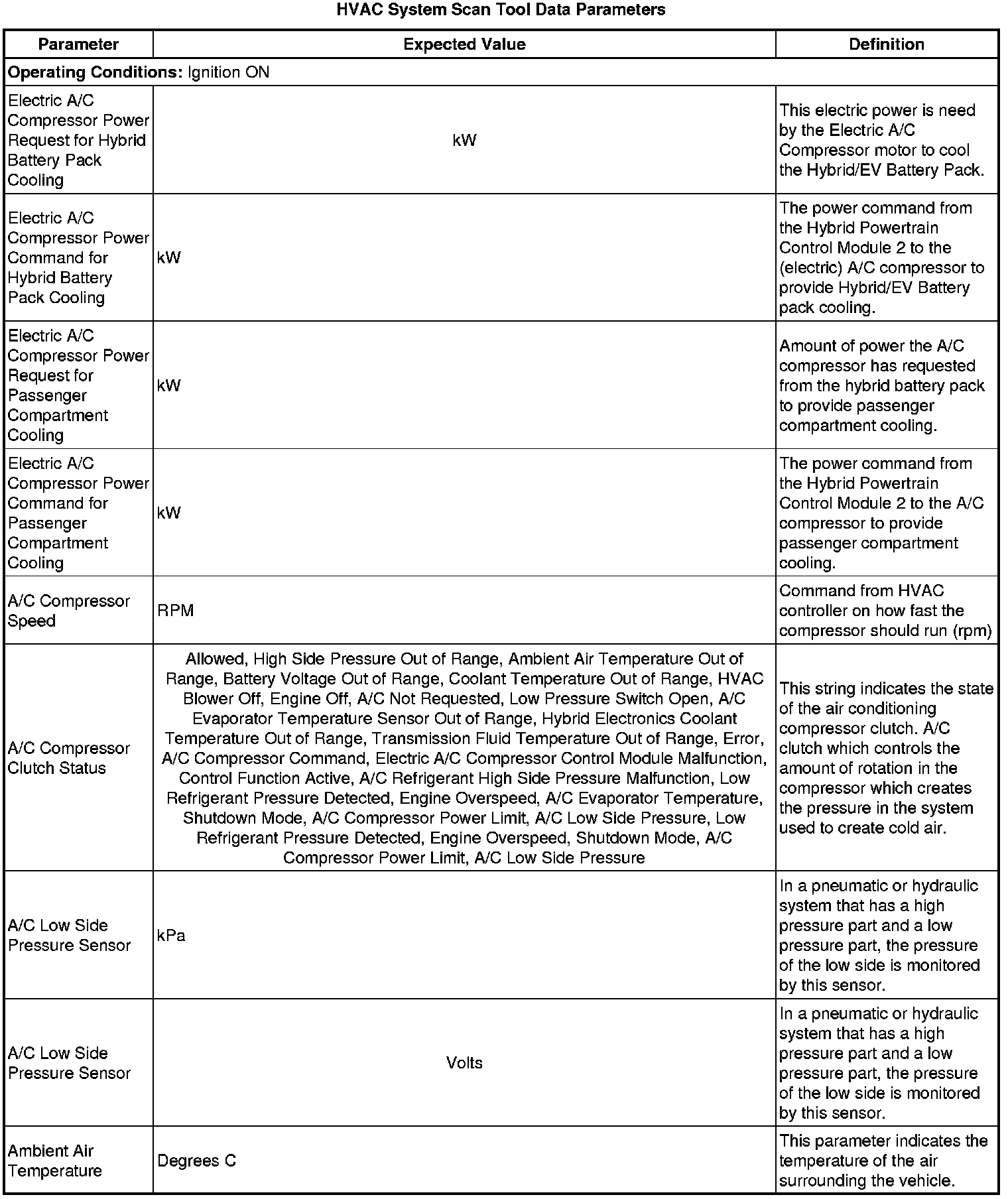 HVAC System Scan Tool Data Parameters

| Parameter | Expected Value | Definition |
|---|---|---|
| **Operating Conditions:** Ignition ON | | |
| Electric A/C Compressor Power Request for Hybrid Battery Pack Cooling | kW | This electric power is need by the Electric A/C Compressor motor to cool the Hybrid/EV Battery Pack. |
| Electric A/C Compressor Power Command for Hybrid Battery Pack Cooling | kW | The power command from the Hybrid Powertrain Control Module 2 to the (electric) A/C compressor to provide Hybrid/EV Battery pack cooling. |
| Electric A/C Compressor Power Request for Passenger Compartment Cooling | kW | Amount of power the A/C compressor has requested from the hybrid battery pack to provide passenger compartment cooling. |
| Electric A/C Compressor Power Command for Passenger Compartment Cooling | kW | The power command from the Hybrid Powertrain Control Module 2 to the A/C compressor to provide passenger compartment cooling. |
| A/C Compressor Speed | RPM | Command from HVAC controller on how fast the compressor should run (rpm) |
| A/C Compressor Clutch Status | Allowed, High Side Pressure Out of Range, Ambient Air Temperature Out of Range, Battery Voltage Out of Range, Coolant Temperature Out of Range, HVAC Blower Off, Engine Off, A/C Not Requested, Low Pressure Switch Open, A/C Evaporator Temperature Sensor Out of Range, Hybrid Electronics Coolant Temperature Out of Range, Transmission Fluid Temperature Out of Range, Error, A/C Compressor Command, Electric A/C Compressor Control Module Malfunction, Control Function Active, A/C Refrigerant High Side Pressure Malfunction, Low Refrigerant Pressure Detected, Engine Overspeed, A/C Evaporator Temperature, Shutdown Mode, A/C Compressor Power Limit, A/C Low Side Pressure, Low Refrigerant Pressure Detected, Engine Overspeed, Shutdown Mode, A/C Compressor Power Limit, A/C Low Side Pressure | This string indicates the state of the air conditioning compressor clutch. A/C clutch which controls the amount of rotation in the compressor which creates the pressure in the system used to create cold air. |
| A/C Low Side Pressure Sensor | kPa | In a pneumatic or hydraulic system that has a high pressure part and a low pressure part, the pressure of the low side is monitored by this sensor. |
| A/C Low Side Pressure Sensor | Volts | In a pneumatic or hydraulic system that has a high pressure part and a low pressure part, the pressure of the low side is monitored by this sensor. |
| Ambient Air Temperature | Degrees C | This parameter indicates the temperature of the air surrounding the vehicle. |